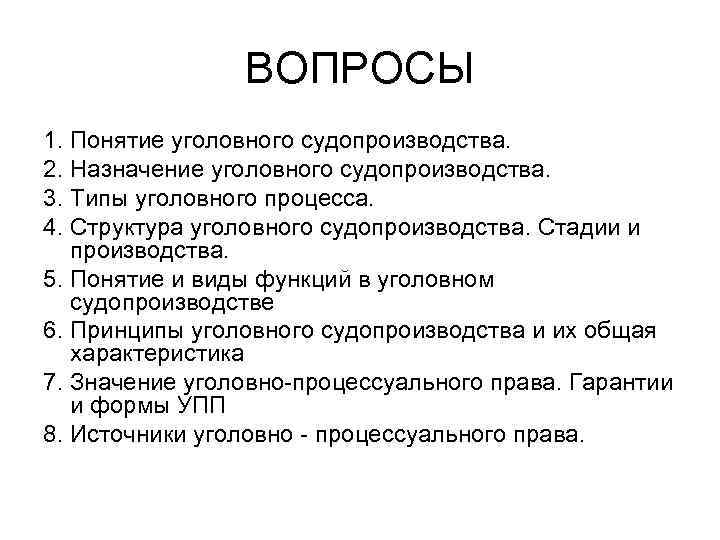 ВОПРОСЫ

1. Понятие уголовного судопроизводства.
2. Назначение уголовного судопроизводства.
3. Типы уголовного процесса.
4. Структура уголовного судопроизводства. Стадии и производства.
5. Понятие и виды функций в уголовном судопроизводстве
6. Принципы уголовного судопроизводства и их общая характеристика
7. Значение уголовно-процессуального права. Гарантии и формы УПП
8. Источники уголовно - процессуального права.